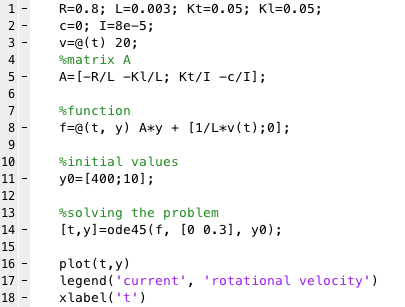 1 - R=0.8; L=0.003; Kt=0.05; Kl=0.05;
2 - c=0; I=8e-5;
3 - v=@(t) 20;
4 %matrix A
5 - A=[-R/L -Kl/L; Kt/I -c/I];
6
7 %function
8 - f=@(t, y) A*y + [1/L*v(t);0];
9
10 %initial values
11 - y0=[400;10];
12
13 %solving the problem
14 - [t,y]=ode45(f, [0 0.3], y0);
15
16 - plot(t,y)
17 - legend('current', 'rotational velocity')
18 - xlabel('t')